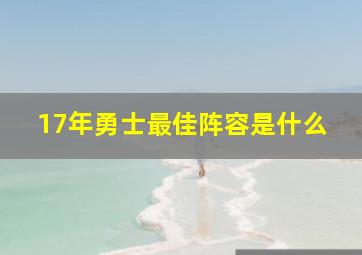 17年勇士最佳阵容是什么